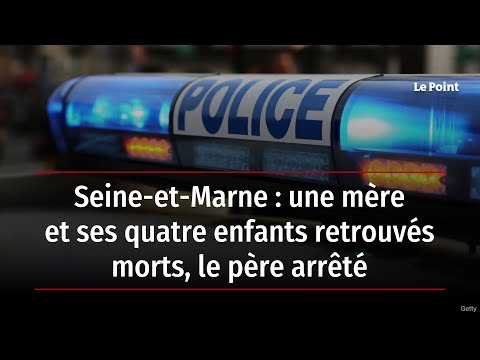 POLICE

Le Point

Seine-et-Marne : une mère et ses quatre enfants retrouvés morts, le père arrêté

Getty